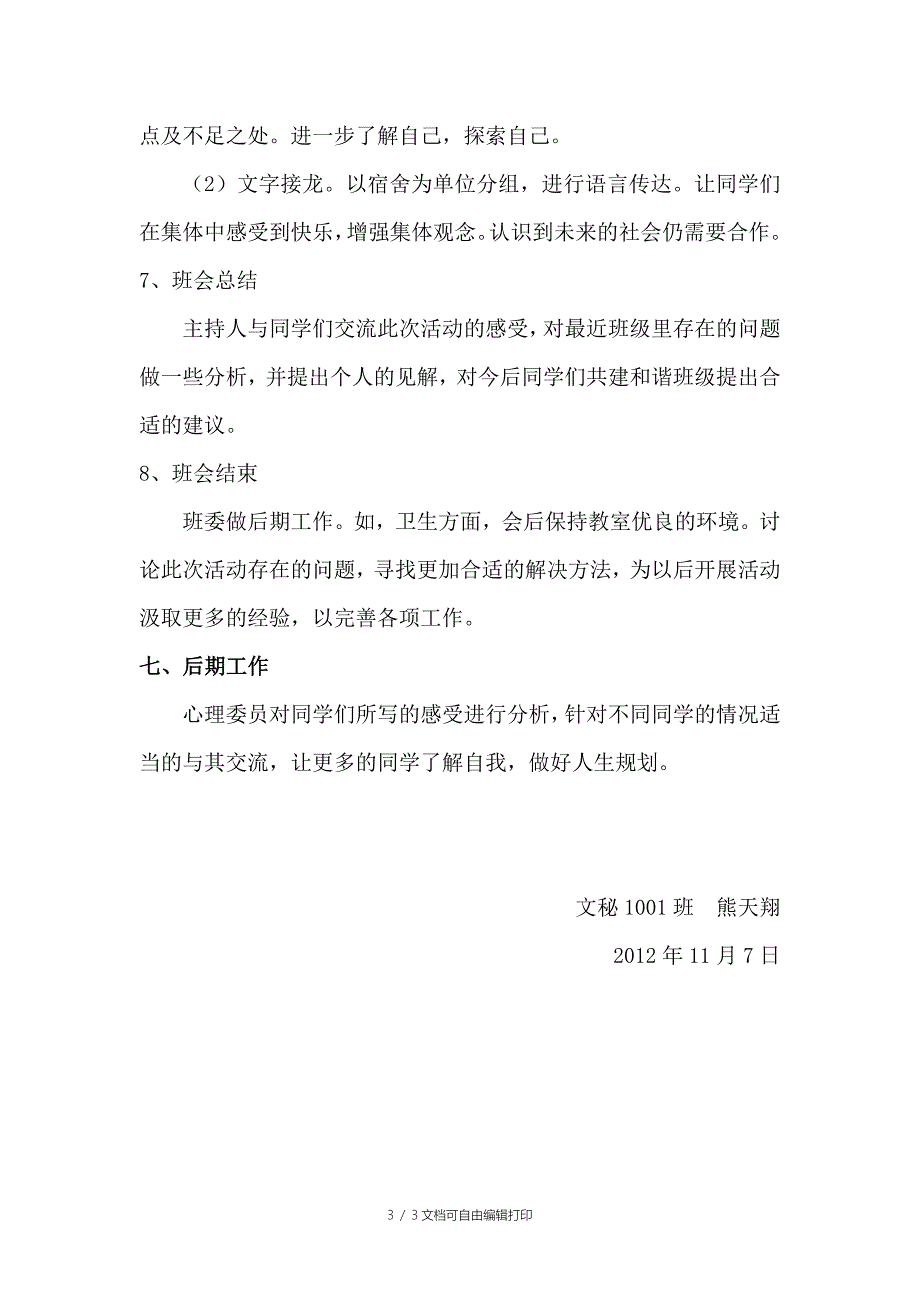 点及不足之处。进一步了解自己，探索自己。

（2）文字接龙。以宿舍为单位分组，进行语言传达。让同学们在集体中感受到快乐，增强集体观念。认识到未来的社会仍需要合作。

7、班会总结

主持人与同学们交流此次活动的感受，对最近班级里存在的问题做一些分析，并提出个人的见解，对今后同学们共建和谐班级提出合适的建议。

8、班会结束

班委做后期工作。如，卫生方面，会后保持教室优良的环境。讨论此次活动存在的问题，寻找更加合适的解决方法，为以后开展活动汲取更多的经验，以完善各项工作。

七、后期工作

心理委员对同学们所写的感受进行分析，针对不同同学的情况适当的与其交流，让更多的同学了解自我，做好人生规划。

文秘 1001 班　熊天翔

2012 年 11 月 7 日

3 / 3 文档可自由编辑打印